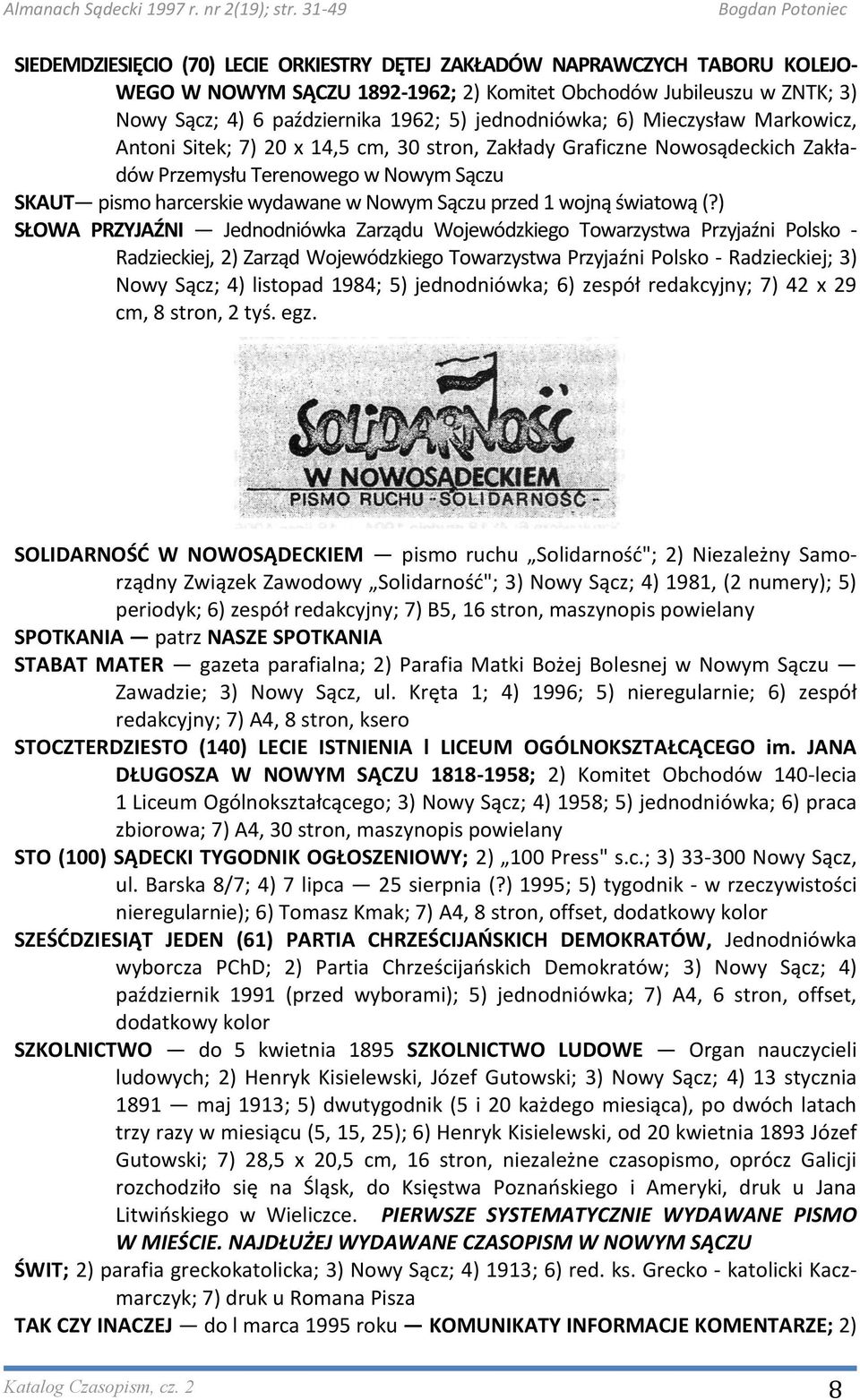 Almanach Sądecki 1997 r. nr 2(19); str. 31-49 Bogdan Potoniec

SIEDEMDZIESIĘCIO (70) LECIE ORKIESTRY DĘTEJ ZAKŁADÓW NAPRAWCZYCH TABORU KOLEJOWEGO W NOWYM SĄCZU 1892-1962; 2) Komitet Obchodów Jubileuszu w ZNTK; 3) Nowy Sącz; 4) 6 października 1962; 5) jednodniówka; 6) Mieczysław Markowicz, Antoni Sitek; 7) 20 x 14,5 cm, 30 stron, Zakłady Graficzne Nowosądeckich Zakładów Przemysłu Terenowego w Nowym Sączu

SKAUT— pismo harcerskie wydawane w Nowym Sączu przed 1 wojną światową (?)

SŁOWA PRZYJAŹNI — Jednodniówka Zarządu Wojewódzkiego Towarzystwa Przyjaźni Polsko - Radzieckiej, 2) Zarząd Wojewódzkiego Towarzystwa Przyjaźni Polsko - Radzieckiej; 3) Nowy Sącz; 4) listopad 1984; 5) jednodniówka; 6) zespół redakcyjny; 7) 42 x 29 cm, 8 stron, 2 tyś. egz.

SOLIDARNOŚĆ
W NOWOSĄDECKIEM
PISMO RUCHU - SOLIDARNOŚĆ -

SOLIDARNOŚĆ W NOWOSĄDECKIEM — pismo ruchu „Solidarność"; 2) Niezależny Samorządny Związek Zawodowy „Solidarność"; 3) Nowy Sącz; 4) 1981, (2 numery); 5) periodyk; 6) zespół redakcyjny; 7) B5, 16 stron, maszynopis powielany

SPOTKANIA — patrz NASZE SPOTKANIA

STABAT MATER — gazeta parafialna; 2) Parafia Matki Bożej Bolesnej w Nowym Sączu — Zawadzie; 3) Nowy Sącz, ul. Kręta 1; 4) 1996; 5) nieregularnie; 6) zespół redakcyjny; 7) A4, 8 stron, ksero

STOCZTERDZIESTO (140) LECIE ISTNIENIA l LICEUM OGÓLNOKSZTAŁCĄCEGO im. JANA DŁUGOSZA W NOWYM SĄCZU 1818-1958; 2) Komitet Obchodów 140-lecia 1 Liceum Ogólnokształcącego; 3) Nowy Sącz; 4) 1958; 5) jednodniówka; 6) praca zbiorowa; 7) A4, 30 stron, maszynopis powielany

STO (100) SĄDECKI TYGODNIK OGŁOSZENIOWY; 2) „100 Press" s.c.; 3) 33-300 Nowy Sącz, ul. Barska 8/7; 4) 7 lipca — 25 sierpnia (?) 1995; 5) tygodnik - w rzeczywistości nieregularnie); 6) Tomasz Kmak; 7) A4, 8 stron, offset, dodatkowy kolor

SZEŚĆDZIESIĄT JEDEN (61) PARTIA CHRZEŚCIJAŃSKICH DEMOKRATÓW, Jednodniówka wyborcza PChD; 2) Partia Chrześcijańskich Demokratów; 3) Nowy Sącz; 4) październik 1991 (przed wyborami); 5) jednodniówka; 7) A4, 6 stron, offset, dodatkowy kolor

SZKOLNICTWO — do 5 kwietnia 1895 SZKOLNICTWO LUDOWE — Organ nauczycieli ludowych; 2) Henryk Kisielewski, Józef Gutowski; 3) Nowy Sącz; 4) 13 stycznia 1891 — maj 1913; 5) dwutygodnik (5 i 20 każdego miesiąca), po dwóch latach trzy razy w miesiącu (5, 15, 25); 6) Henryk Kisielewski, od 20 kwietnia 1893 Józef Gutowski; 7) 28,5 x 20,5 cm, 16 stron, niezależne czasopismo, oprócz Galicji rozchodziło się na Śląsk, do Księstwa Poznańskiego i Ameryki, druk u Jana Litwińskiego w Wieliczce. PIERWSZE SYSTEMATYCZNIE WYDAWANE PISMO W MIEŚCIE. NAJDŁUŻEJ WYDAWANE CZASOPISM W NOWYM SĄCZU

ŚWIT; 2) parafia greckokatolicka; 3) Nowy Sącz; 4) 1913; 6) red. ks. Grecko - katolicki Kaczmarczyk; 7) druk u Romana Pisza

TAK CZY INACZEJ — do l marca 1995 roku — KOMUNIKATY INFORMACJE KOMENTARZE; 2)

Katalog Czasopism, cz. 2 8